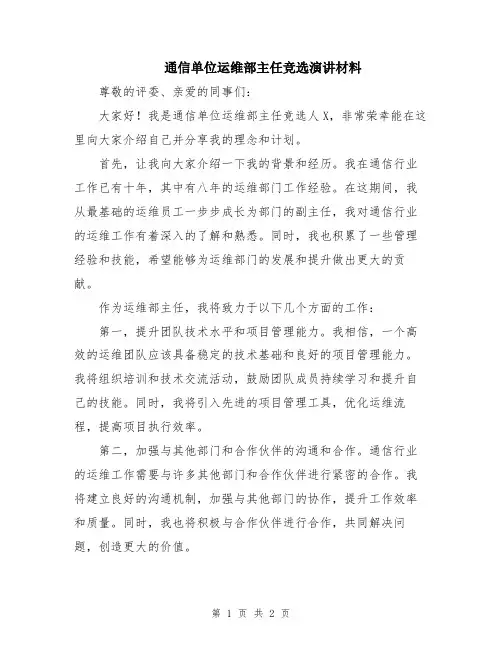 通信单位运维部主任竞选演讲材料

尊敬的评委、亲爱的同事们：

大家好！我是通信单位运维部主任竞选人X，非常荣幸能在这里向大家介绍自己并分享我的理念和计划。

首先，让我向大家介绍一下我的背景和经历。我在通信行业工作已有十年，其中有八年的运维部门工作经验。在这期间，我从最基础的运维员工一步步成长为部门的副主任，我对通信行业的运维工作有着深入的了解和熟悉。同时，我也积累了一些管理经验和技能，希望能够为运维部门的发展和提升做出更大的贡献。

作为运维部主任，我将致力于以下几个方面的工作：

第一，提升团队技术水平和项目管理能力。我相信，一个高效的运维团队应该具备稳定的技术基础和良好的项目管理能力。我将组织培训和技术交流活动，鼓励团队成员持续学习和提升自己的技能。同时，我将引入先进的项目管理工具，优化运维流程，提高项目执行效率。

第二，加强与其他部门和合作伙伴的沟通和合作。通信行业的运维工作需要与许多其他部门和合作伙伴进行紧密的合作。我将建立良好的沟通机制，加强与其他部门的协作，提升工作效率和质量。同时，我也将积极与合作伙伴进行合作，共同解决问题，创造更大的价值。

第 1 页 共 2 页